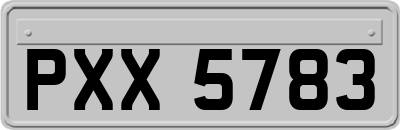 PXX 5783